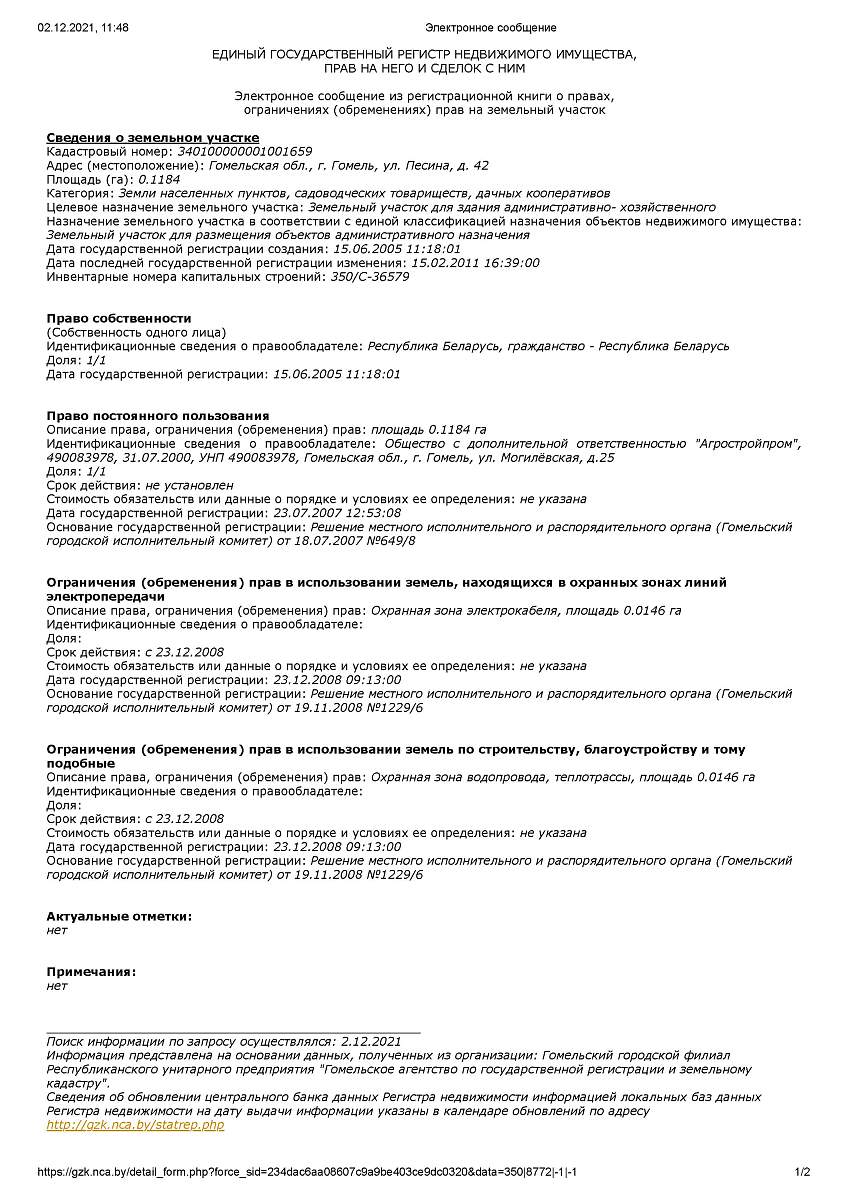 02.12.2021, 11:48 Электронное сообщение

ЕДИНЫЙ ГОСУДАРСТВЕННЫЙ РЕГИСТР НЕДВИЖИМОГО ИМУЩЕСТВА, ПРАВ НА НЕГО И СДЕЛОК С НИМ

Электронное сообщение из регистрационной книги о правах, ограничениях (обременениях) прав на земельный участок

Сведения о земельном участке
Кадастровый номер: 340100000001001659
Адрес (местоположение): Гомельская обл., г. Гомель, ул. Песина, д. 42
Площадь (га): 0.1184
Категория: Земли населенных пунктов, садоводческих товариществ, дачных кооперативов
Целевое назначение земельного участка: Земельный участок для здания административно- хозяйственного
Назначение земельного участка в соответствии с единой классификацией назначения объектов недвижимого имущества: Земельный участок для размещения объектов административного назначения
Дата государственной регистрации создания: 15.06.2005 11:18:01
Дата последней государственной регистрации изменения: 15.02.2011 16:39:00
Инвентарные номера капитальных строений: 350/С-36579

Право собственности
(Собственность одного лица)
Идентификационные сведения о правообладателе: Республика Беларусь, гражданство - Республика Беларусь
Доля: 1/1
Дата государственной регистрации: 15.06.2005 11:18:01

Право постоянного пользования
Описание права, ограничения (обременения) прав: площадь 0.1184 га
Идентификационные сведения о правообладателе: Общество с дополнительной ответственностью "Агростройпром", 490083978, 31.07.2000, УНП 490083978, Гомельская обл., г. Гомель, ул. Могилёвская, д.25
Доля: 1/1
Срок действия: не установлен
Стоимость обязательств или данные о порядке и условиях ее определения: не указана
Дата государственной регистрации: 23.07.2007 12:53:08
Основание государственной регистрации: Решение местного исполнительного и распорядительного органа (Гомельский городской исполнительный комитет) от 18.07.2007 №649/8

Ограничения (обременения) прав в использовании земель, находящихся в охранных зонах линий электропередачи
Описание права, ограничения (обременения) прав: Охранная зона электрокабеля, площадь 0.0146 га
Идентификационные сведения о правообладателе:
Доля:
Срок действия: с 23.12.2008
Стоимость обязательств или данные о порядке и условиях ее определения: не указана
Дата государственной регистрации: 23.12.2008 09:13:00
Основание государственной регистрации: Решение местного исполнительного и распорядительного органа (Гомельский городской исполнительный комитет) от 19.11.2008 №1229/6

Ограничения (обременения) прав в использовании земель по строительству, благоустройству и тому подобные
Описание права, ограничения (обременения) прав: Охранная зона водопровода, теплотрассы, площадь 0.0146 га
Идентификационные сведения о правообладателе:
Доля:
Срок действия: с 23.12.2008
Стоимость обязательств или данные о порядке и условиях ее определения: не указана
Дата государственной регистрации: 23.12.2008 09:13:00
Основание государственной регистрации: Решение местного исполнительного и распорядительного органа (Гомельский городской исполнительный комитет) от 19.11.2008 №1229/6

Актуальные отметки:
нет

Примечания:
нет

Поиск информации по запросу осуществлялся: 2.12.2021
Информация представлена на основании данных, полученных из организации: Гомельский городской филиал Республиканского унитарного предприятия "Гомельское агентство по государственной регистрации и земельному кадастру".
Сведения об обновлении центрального банка данных Регистра недвижимости информацией локальных баз данных Регистра недвижимости на дату выдачи информации указаны в календаре обновлений по адресу http://gzk.nca.by/statrep.php

https://gzk.nca.by/detail_form.php?force_sid=234dac6aa08607c9a9be403ce9dc0320&data=350|8772|-1|-1 1/2